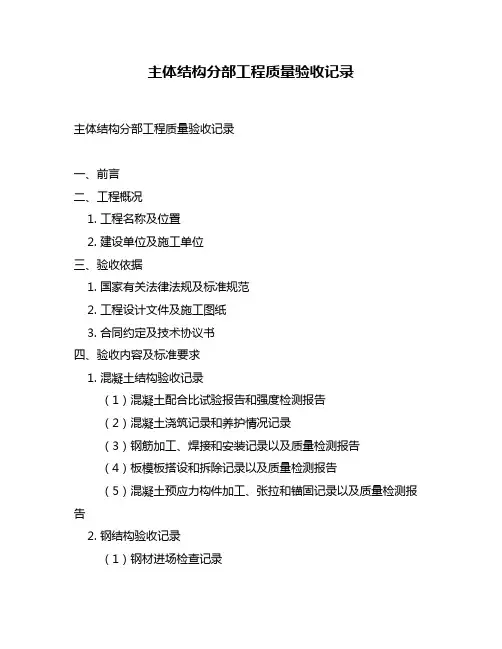 主体结构分部工程质量验收记录

主体结构分部工程质量验收记录

一、前言
二、工程概况
1. 工程名称及位置
2. 建设单位及施工单位
三、验收依据
1. 国家有关法律法规及标准规范
2. 工程设计文件及施工图纸
3. 合同约定及技术协议书
四、验收内容及标准要求
1. 混凝土结构验收记录
（1）混凝土配合比试验报告和强度检测报告
（2）混凝土浇筑记录和养护情况记录
（3）钢筋加工、焊接和安装记录以及质量检测报告
（4）板模板搭设和拆除记录以及质量检测报告
（5）混凝土预应力构件加工、张拉和锚固记录以及质量检测报告
2. 钢结构验收记录
（1）钢材进场检查记录